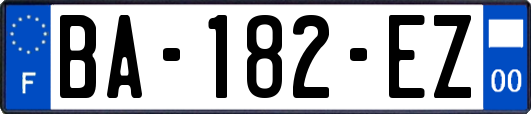 F

BA-182-EZ

00